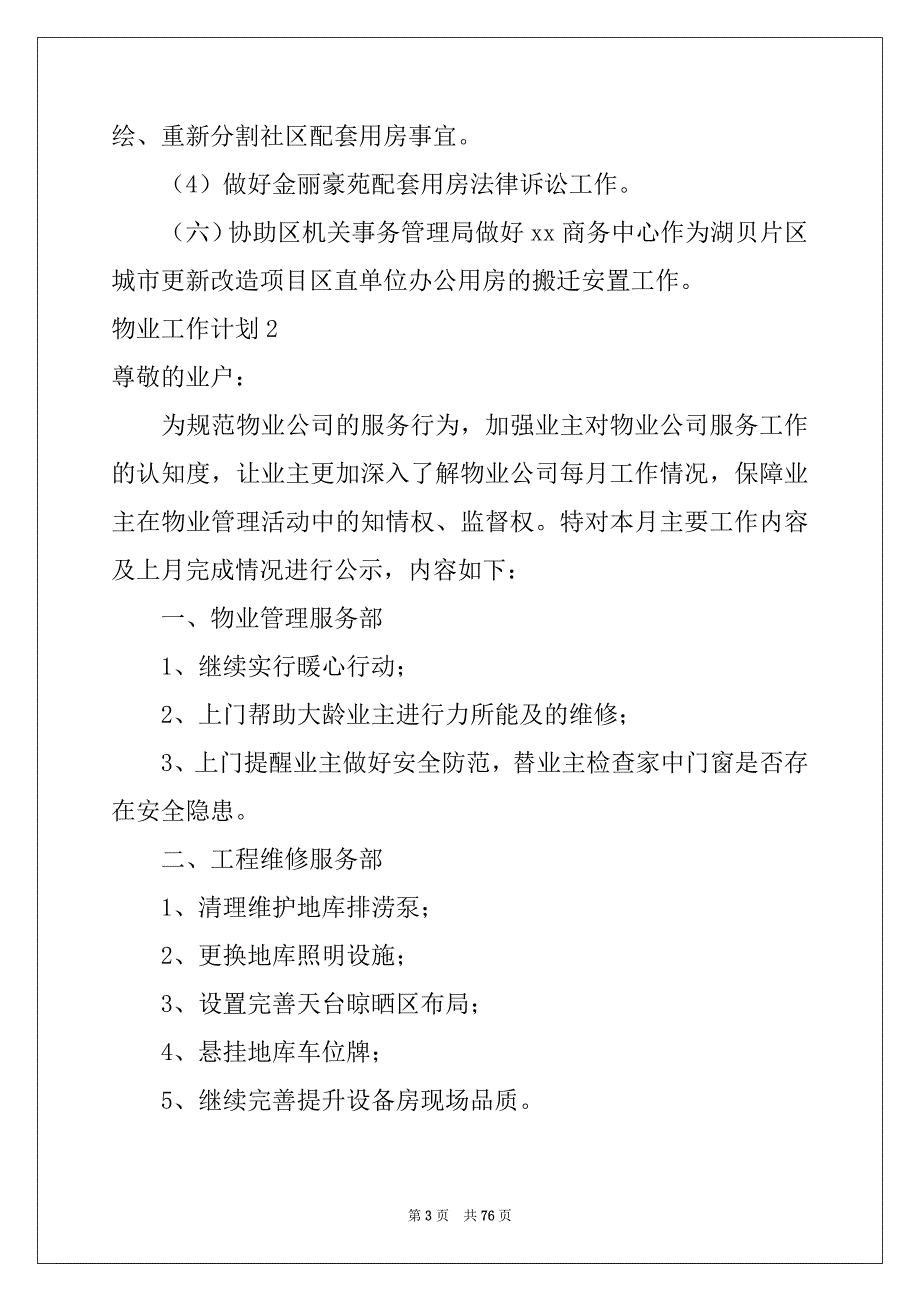 绘、重新分割社区配套用房事宜。

（4）做好金丽豪苑配套用房法律诉讼工作。

（六）协助区机关事务管理局做好 xx 商务中心作为湖贝片区城市更新改造项目区直单位办公用房的搬迁安置工作。

物业工作计划 2

尊敬的业户：

为规范物业公司的服务行为，加强业主对物业公司服务工作的认知度，让业主更加深入了解物业公司每月工作情况，保障业主在物业管理活动中的知情权、监督权。特对本月主要工作内容及上月完成情况进行公示，内容如下：

一、物业管理服务部

1、继续实行暖心行动；

2、上门帮助大龄业主进行力所能及的维修；

3、上门提醒业主做好安全防范，替业主检查家中门窗是否存在安全隐患。

二、工程维修服务部

1、清理维护地库排涝泵；

2、更换地库照明设施；

3、设置完善天台晾晒区布局；

4、悬挂地库车位牌；

5、继续完善提升设备房现场品质。

第 3 页　共 76 页